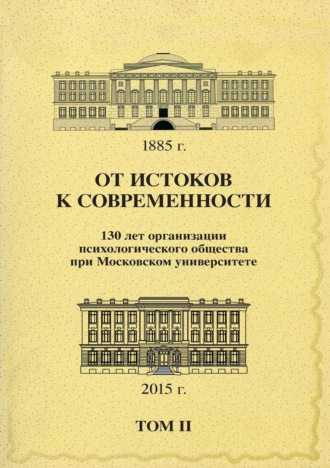 1885 г.

ОТ ИСТОКОВ К СОВРЕМЕННОСТИ

130 лет организации психологического общества при Московском университете

2015 г.

ТОМ II